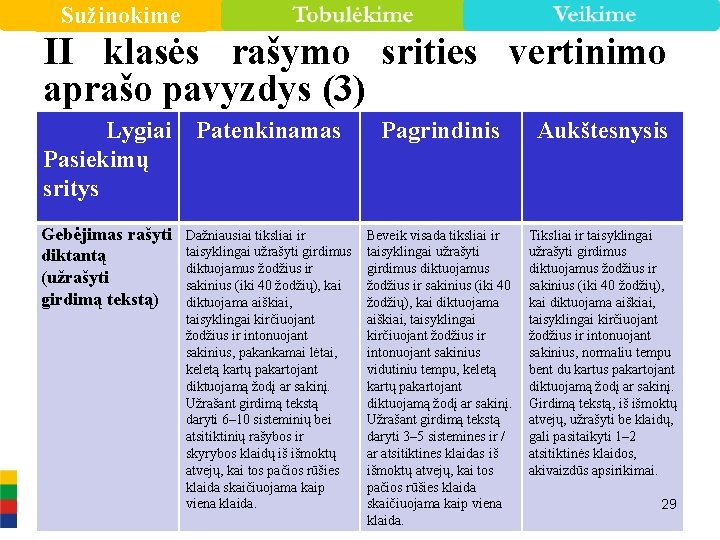 Sužinokime Tobulėkime Veikime

II klasės rašymo srities vertinimo aprašo pavyzdys (3)

| Lygiai Pasiekimų sritys | Patenkinamas | Pagrindinis | Aukštesnysis |
|---|---|---|---|
| Gebėjimas rašyti diktantą (užrašyti girdimą tekstą) | Dažniausiai tiksliai ir taisyklingai užrašyti girdimus diktuojamus žodžius ir sakinius (iki 40 žodžių), kai diktuojama aiškiai, taisyklingai kirčiuojant žodžius ir intonuojant sakinius, pakankamai lėtai, keletą kartų pakartojant diktuojamą žodį ar sakinį. Užrašant girdimą tekstą daryti 6–10 sisteminių bei atsitiktinių rašybos ir skyrybos klaidų iš išmoktų atvejų, kai tos pačios rūšies klaida skaičiuojama kaip viena klaida. | Beveik visada tiksliai ir taisyklingai užrašyti girdimus diktuojamus žodžius ir sakinius (iki 40 žodžių), kai diktuojama aiškiai, taisyklingai kirčiuojant žodžius ir intonuojant sakinius vidutiniu tempu, keletą kartų pakartojant diktuojamą žodį ar sakinį. Užrašant girdimą tekstą daryti 3–5 sistemines ir / ar atsitiktines klaidas iš išmoktų atvejų, kai tos pačios rūšies klaida skaičiuojama kaip viena klaida. | Tiksliai ir taisyklingai užrašyti girdimus diktuojamus žodžius ir sakinius (iki 40 žodžių), kai diktuojama aiškiai, taisyklingai kirčiuojant žodžius ir intonuojant sakinius, normaliu tempu bent du kartus pakartojant diktuojamą žodį ar sakinį. Girdimą tekstą, iš išmoktų atvejų, užrašyti be klaidų, gali pasitaikyti 1–2 atsitiktinės klaidos, akivaizdūs apsirikimai. |

29